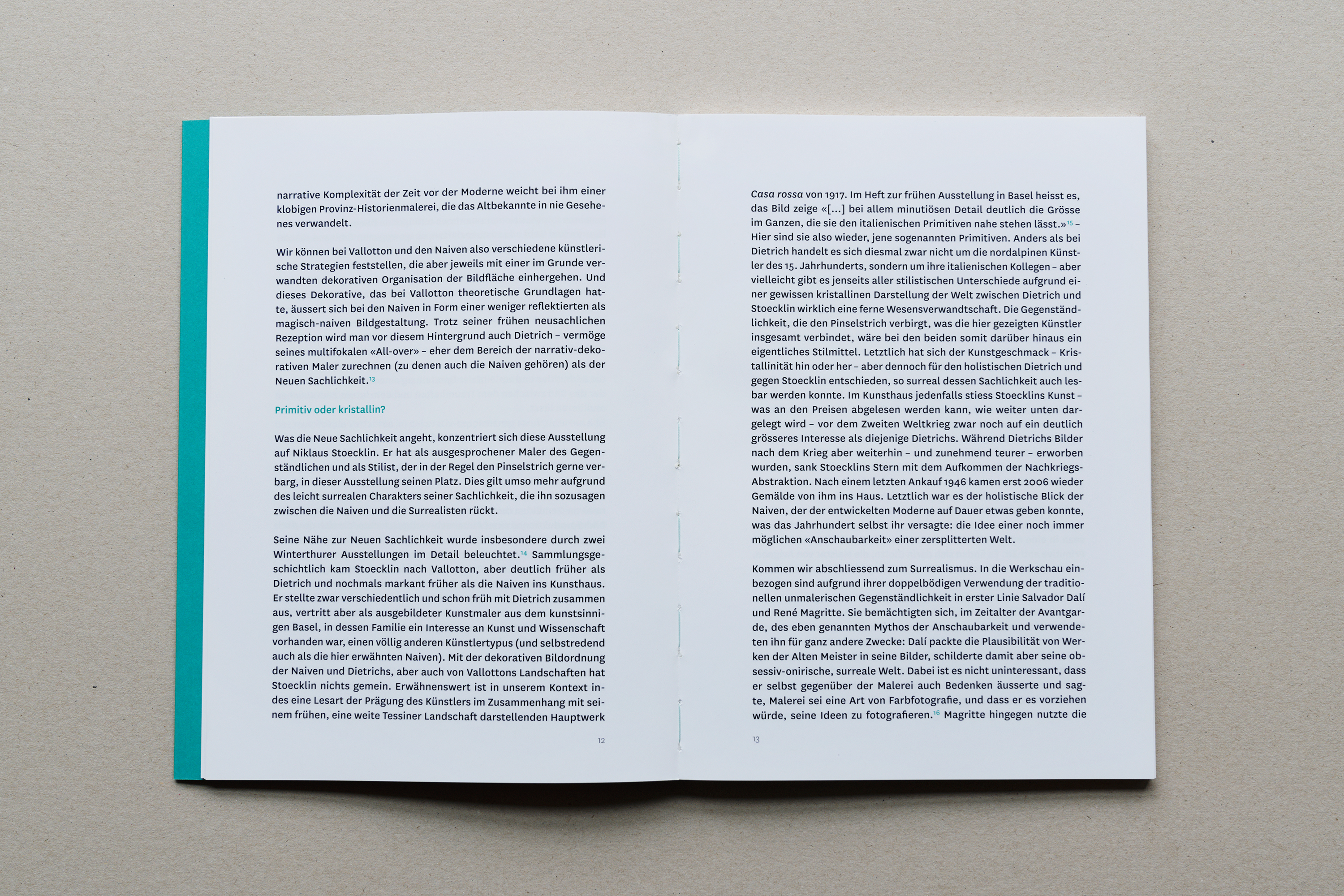 narrative Komplexität der Zeit vor der Moderne weicht bei ihm einer klobigen Provinz-Historienmalerei, die das Altbekannte in nie Gesehenes verwandelt.

Wir können bei Vallotton und den Naiven also verschiedene künstlerische Strategien feststellen, die aber jeweils mit einer im Grunde verwandten dekorativen Organisation der Bildfläche einhergehen. Und dieses Dekorative, das bei Vallotton theoretische Grundlagen hatte, äussert sich bei den Naiven in Form einer weniger reflektierten als magisch-naiven Bildgestaltung. Trotz seiner frühen neusachlichen Rezeption wird man vor diesem Hintergrund auch Dietrich – vermöge seines multifokalen «All-over» – eher dem Bereich der narrativ-dekorativen Maler zurechnen (zu denen auch die Naiven gehören) als der Neuen Sachlichkeit.$^{13}$

Primitiv oder kristallin?

Was die Neue Sachlichkeit angeht, konzentriert sich diese Ausstellung auf Niklaus Stoecklin. Er hat als ausgesprochener Maler des Gegenständlichen und als Stilist, der in der Regel den Pinselstrich gerne verbarg, in dieser Ausstellung seinen Platz. Dies gilt umso mehr aufgrund des leicht surrealen Charakters seiner Sachlichkeit, die ihn sozusagen zwischen die Naiven und die Surrealisten rückt.

Seine Nähe zur Neuen Sachlichkeit wurde insbesondere durch zwei Winterthurer Ausstellungen im Detail beleuchtet.$^{14}$ Sammlungsgeschichtlich kam Stoecklin nach Vallotton, aber deutlich früher als Dietrich und nochmals markant früher als die Naiven ins Kunsthaus. Er stellte zwar verschiedentlich und schon früh mit Dietrich zusammen aus, vertritt aber als ausgebildeter Kunstmaler aus dem kunstsinnigen Basel, in dessen Familie ein Interesse an Kunst und Wissenschaft vorhanden war, einen völlig anderen Künstlertypus (und selbstredend auch als die hier erwähnten Naiven). Mit der dekorativen Bildordnung der Naiven und Dietrichs, aber auch von Vallottons Landschaften hat Stoecklin nichts gemein. Erwähnenswert ist in unserem Kontext indes eine Lesart der Prägung des Künstlers im Zusammenhang mit seinem frühen, eine weite Tessiner Landschaft darstellenden Hauptwerk

12

Casa rossa von 1917. Im Heft zur frühen Ausstellung in Basel heisst es, das Bild zeige «[...] bei allem minutiösen Detail deutlich die Grösse im Ganzen, die sie den italienischen Primitiven nahe stehen lässt.»$^{15}$ – Hier sind sie also wieder, jene sogenannten Primitiven. Anders als bei Dietrich handelt es sich diesmal zwar nicht um die nordalpinen Künstler des 15. Jahrhunderts, sondern um ihre italienischen Kollegen – aber vielleicht gibt es jenseits aller stilistischen Unterschiede aufgrund einer gewissen kristallinen Darstellung der Welt zwischen Dietrich und Stoecklin wirklich eine ferne Wesensverwandtschaft. Die Gegenständlichkeit, die den Pinselstrich verbirgt, was die hier gezeigten Künstler insgesamt verbindet, wäre bei den beiden somit darüber hinaus ein eigentliches Stilmittel. Letztlich hat sich der Kunstgeschmack – Kristallinität hin oder her – aber dennoch für den holistischen Dietrich und gegen Stoecklin entschieden, so surreal dessen Sachlichkeit auch lesbar werden konnte. Im Kunsthaus jedenfalls stiess Stoecklins Kunst – was an den Preisen abgelesen werden kann, wie weiter unten dargelegt wird – vor dem Zweiten Weltkrieg zwar noch auf ein deutlich grösseres Interesse als diejenige Dietrichs. Während Dietrichs Bilder nach dem Krieg aber weiterhin – und zunehmend teurer – erworben wurden, sank Stoecklins Stern mit dem Aufkommen der Nachkriegs-Abstraktion. Nach einem letzten Ankauf 1946 kamen erst 2006 wieder Gemälde von ihm ins Haus. Letztlich war es der holistische Blick der Naiven, der der entwickelten Moderne auf Dauer etwas geben konnte, was das Jahrhundert selbst ihr versagte: die Idee einer noch immer möglichen «Anschaubarkeit» einer zersplitterten Welt.

Kommen wir abschliessend zum Surrealismus. In die Werkschau einbezogen sind aufgrund ihrer doppelbödigen Verwendung der traditionellen unmalerischen Gegenständlichkeit in erster Linie Salvador Dalí und René Magritte. Sie bemächtigten sich, im Zeitalter der Avantgarde, des eben genannten Mythos der Anschaubarkeit und verwendeten ihn für ganz andere Zwecke: Dalí packte die Plausibilität von Werken der Alten Meister in seine Bilder, schilderte damit aber seine obsessiv-onirische, surreale Welt. Dabei ist es nicht uninteressant, dass er selbst gegenüber der Malerei auch Bedenken äusserte und sagte, Malerei sei eine Art von Farbfotografie, und dass er es vorziehen würde, seine Ideen zu fotografieren.$^{16}$ Magritte hingegen nutzte die

13